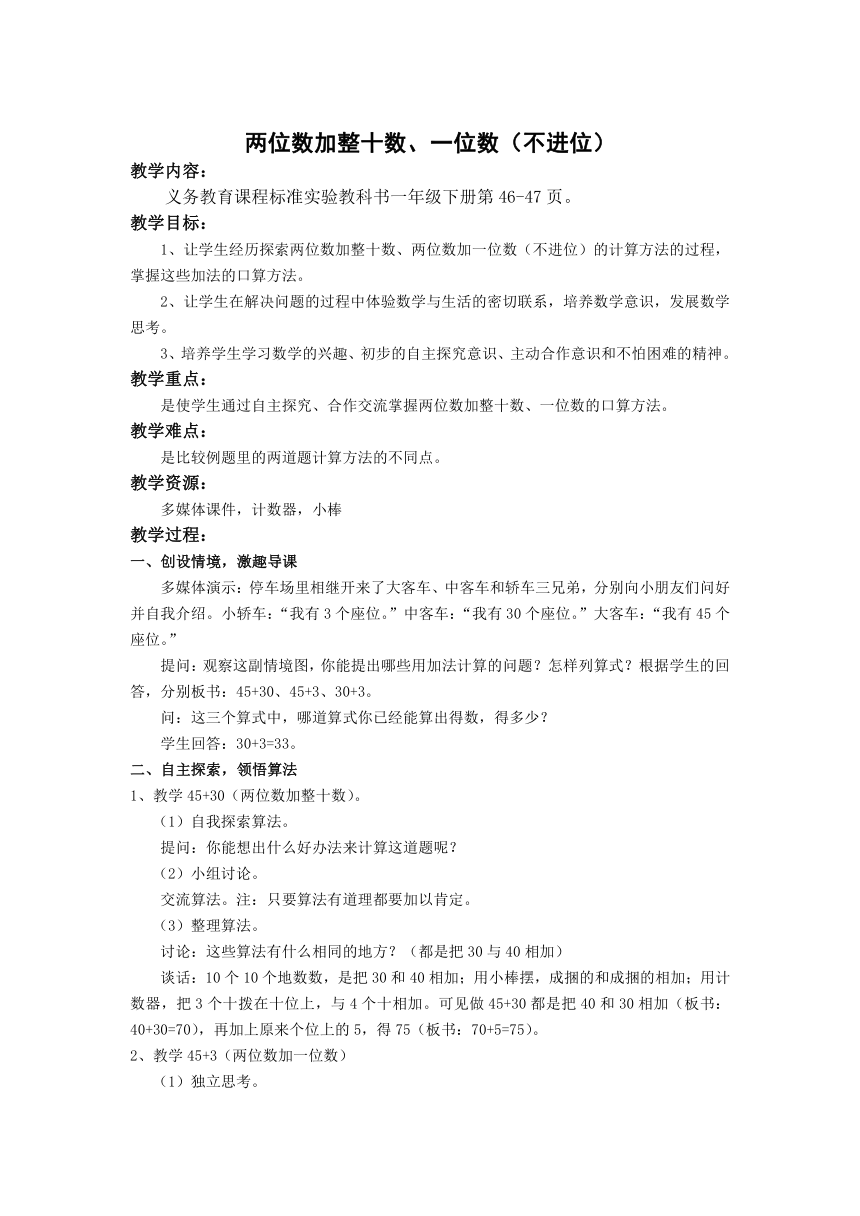 两位数加整十数、一位数（不进位）

教学内容：

义务教育课程标准实验教科书一年级下册第 46-47 页。

教学目标：

1、让学生经历探索两位数加整十数、两位数加一位数（不进位）的计算方法的过程，掌握这些加法的口算方法。

2、让学生在解决问题的过程中体验数学与生活的密切联系，培养数学意识，发展数学思考。

3、培养学生学习数学的兴趣、初步的自主探究意识、主动合作意识和不怕困难的精神。

教学重点：

是使学生通过自主探究、合作交流掌握两位数加整十数、一位数的口算方法。

教学难点：

是比较例题里的两道题计算方法的不同点。

教学资源：

多媒体课件，计数器，小棒

教学过程：

一、创设情境，激趣导课

多媒体演示：停车场里相继开来了大客车、中客车和轿车三兄弟，分别向小朋友们问好并自我介绍。小轿车：“我有 3 个座位。”中客车：“我有 30 个座位。”大客车：“我有 45 个座位。”

提问：观察这副情境图，你能提出哪些用加法计算的问题？怎样列算式？根据学生的回答，分别板书：45+30、45+3、30+3。

问：这三个算式中，哪道算式你已经能算出得数，得多少？

学生回答：30+3=33。

二、自主探索，领悟算法

1、教学 45+30（两位数加整十数）。

（1）自我探索算法。

提问：你能想出什么好办法来计算这道题呢？

（2）小组讨论。

交流算法。注：只要算法有道理都要加以肯定。

（3）整理算法。

讨论：这些算法有什么相同的地方？（都是把 30 与 40 相加）

谈话：10 个 10 个地数数，是把 30 和 40 相加；用小棒摆，成捆的和成捆的相加；用计数器，把 3 个十拨在十位上，与 4 个十相加。可见做 45+30 都是把 40 和 30 相加（板书：40+30=70），再加上原来个位上的 5，得 75（板书：70+5=75）。

2、教学 45+3（两位数加一位数）

（1）独立思考。